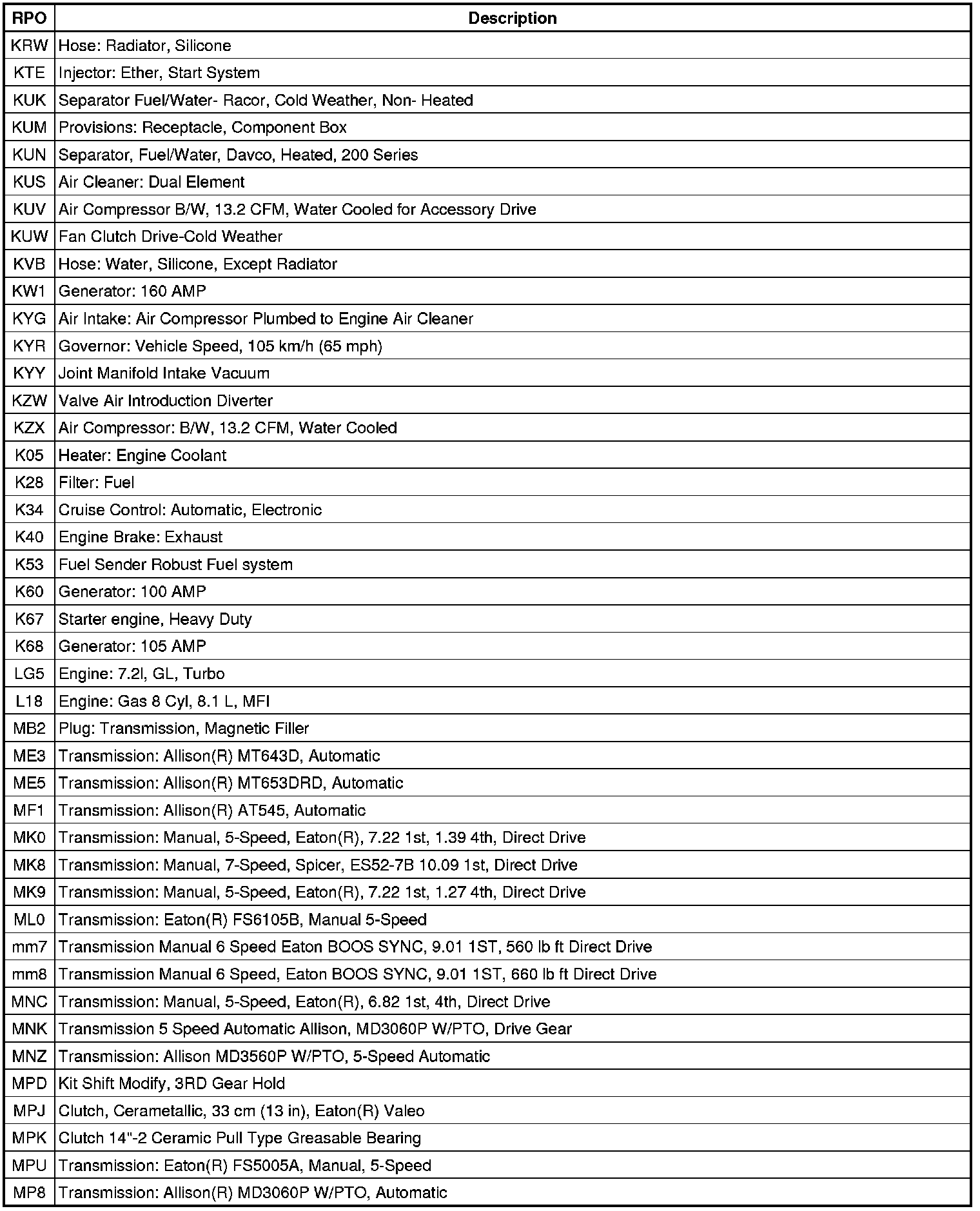 | RPO | Description |
|---|---|
| KRW | Hose: Radiator, Silicone |
| KTE | Injector: Ether, Start System |
| KUK | Separator Fuel/Water- Racor, Cold Weather, Non- Heated |
| KUM | Provisions: Receptacle, Component Box |
| KUN | Separator, Fuel/Water, Davco, Heated, 200 Series |
| KUS | Air Cleaner: Dual Element |
| KUV | Air Compressor B/W, 13.2 CFM, Water Cooled for Accessory Drive |
| KUW | Fan Clutch Drive-Cold Weather |
| KVB | Hose: Water, Silicone, Except Radiator |
| KW1 | Generator: 160 AMP |
| KYG | Air Intake: Air Compressor Plumbed to Engine Air Cleaner |
| KYR | Governor: Vehicle Speed, 105 km/h (65 mph) |
| KYY | Joint Manifold Intake Vacuum |
| KZW | Valve Air Introduction Diverter |
| KZX | Air Compressor: B/W, 13.2 CFM, Water Cooled |
| K05 | Heater: Engine Coolant |
| K28 | Filter: Fuel |
| K34 | Cruise Control: Automatic, Electronic |
| K40 | Engine Brake: Exhaust |
| K53 | Fuel Sender Robust Fuel system |
| K60 | Generator: 100 AMP |
| K67 | Starter engine, Heavy Duty |
| K68 | Generator: 105 AMP |
| LG5 | Engine: 7.2l, GL, Turbo |
| L18 | Engine: Gas 8 Cyl, 8.1 L, MFI |
| MB2 | Plug: Transmission, Magnetic Filler |
| ME3 | Transmission: Allison(R) MT643D, Automatic |
| ME5 | Transmission: Allison(R) MT653DRD, Automatic |
| MF1 | Transmission: Allison(R) AT545, Automatic |
| MK0 | Transmission: Manual, 5-Speed, Eaton(R), 7.22 1st, 1.39 4th, Direct Drive |
| MK8 | Transmission: Manual, 7-Speed, Spicer, ES52-7B 10.09 1st, Direct Drive |
| MK9 | Transmission: Manual, 5-Speed, Eaton(R), 7.22 1st, 1.27 4th, Direct Drive |
| ML0 | Transmission: Eaton(R) FS6105B, Manual 5-Speed |
| mm7 | Transmission Manual 6 Speed Eaton BOOS SYNC, 9.01 1ST, 560 lb ft Direct Drive |
| mm8 | Transmission Manual 6 Speed, Eaton BOOS SYNC, 9.01 1ST, 660 lb ft Direct Drive |
| MNC | Transmission: Manual, 5-Speed, Eaton(R), 6.82 1st, 4th, Direct Drive |
| MNK | Transmission 5 Speed Automatic Allison, MD3060P W/PTO, Drive Gear |
| MNZ | Transmission: Allison MD3560P W/PTO, 5-Speed Automatic |
| MPD | Kit Shift Modify, 3RD Gear Hold |
| MPJ | Clutch, Cerametallic, 33 cm (13 in), Eaton(R) Valeo |
| MPK | Clutch 14"-2 Ceramic Pull Type Greasable Bearing |
| MPU | Transmission: Eaton(R) FS5005A, Manual, 5-Speed |
| MP8 | Transmission: Allison(R) MD3060P W/PTO, Automatic |